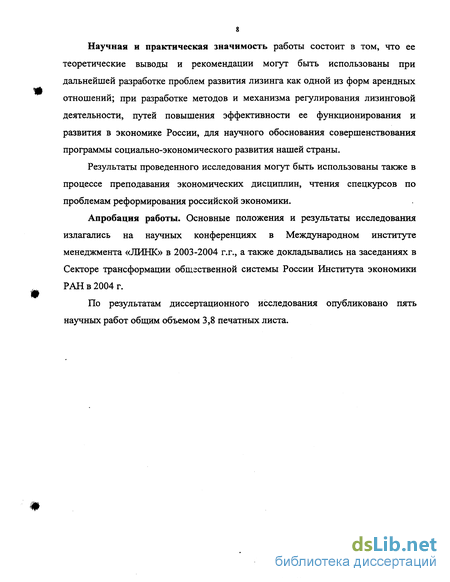 8

Научная и практическая значимость работы состоит в том, что ее теоретические выводы и рекомендации могут быть использованы при дальнейшей разработке проблем развития лизинга как одной из форм арендных отношений; при разработке методов и механизма регулирования лизинговой деятельности, путей повышения эффективности ее функционирования и развития в экономике России, для научного обоснования совершенствования программы социально-экономического развития нашей страны.

Результаты проведенного исследования могут быть использованы также в процессе преподавания экономических дисциплин, чтения спецкурсов по проблемам реформирования российской экономики.

Апробация работы. Основные положения и результаты исследования излагались на научных конференциях в Международном институте менеджмента «ЛИНК» в 2003-2004 г.г., а также докладывались на заседаниях в Секторе трансформации общественной системы России Института экономики РАН в 2004 г.

По результатам диссертационного исследования опубликовано пять научных работ общим объемом 3,8 печатных листа.

dsLib.net
библиотека диссертаций